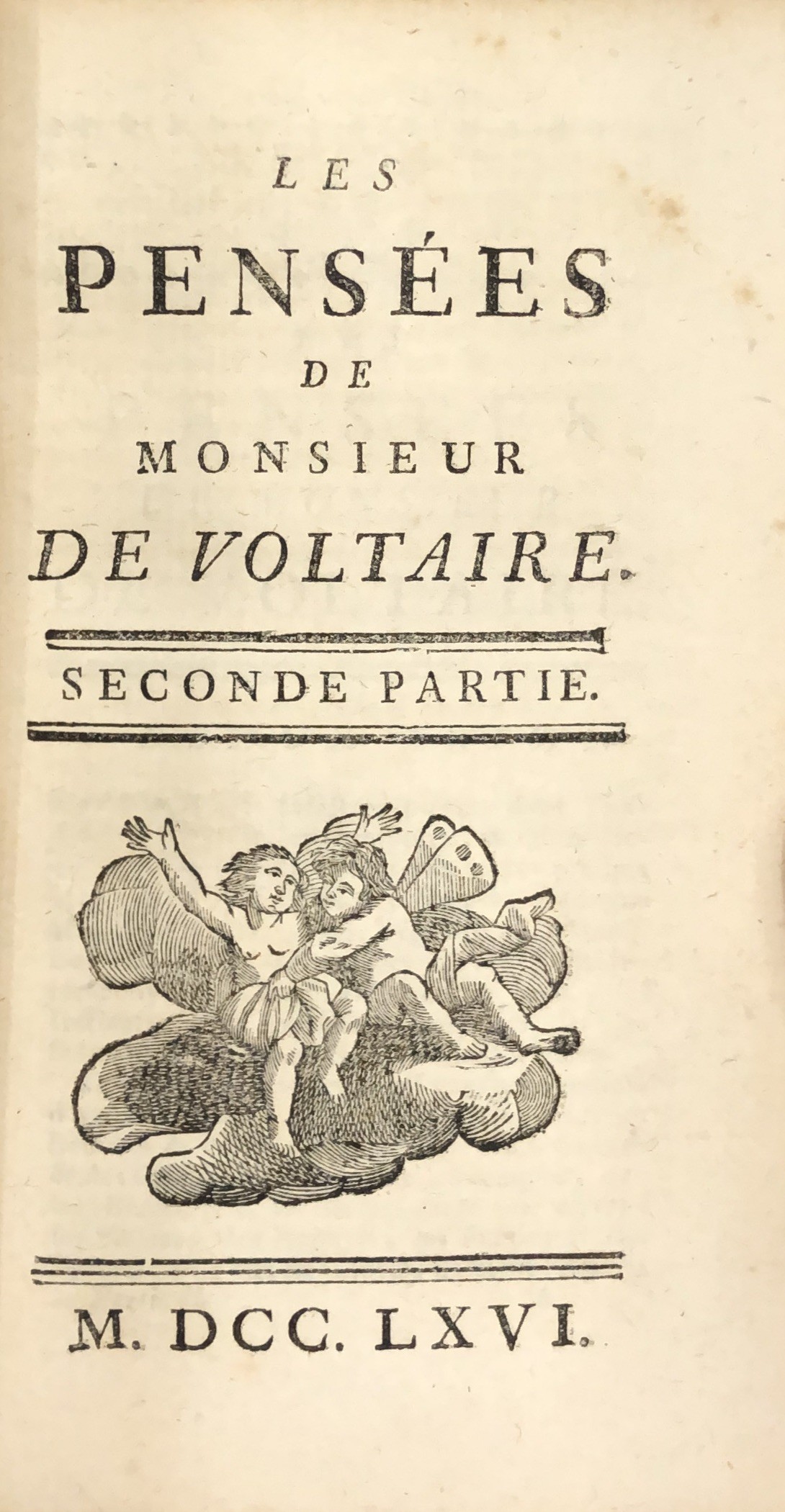 LES
PENSÉES
DE
MONSIEUR
DE VOLTAIRE.

SECONDE PARTIE.

M. DCC. LXVI.